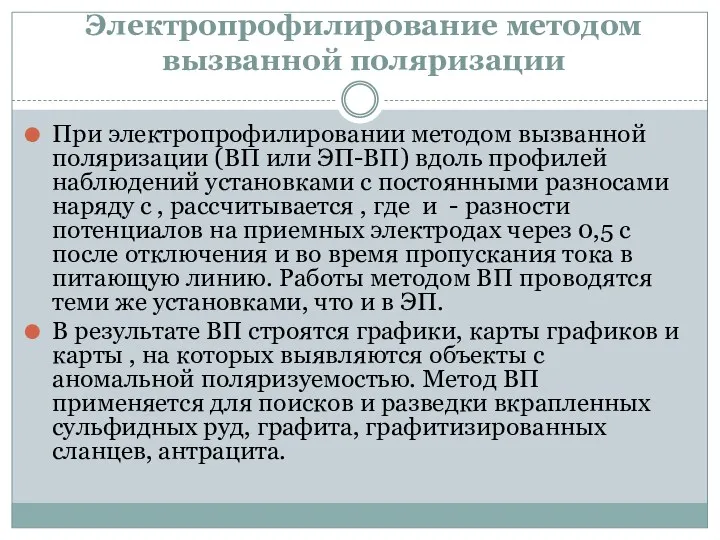 Электропрофилирование методом вызванной поляризации

При электропрофилировании методом вызванной поляризации (ВП или ЭП-ВП) вдоль профилей наблюдений установками с постоянными разносами наряду с , рассчитывается , где и - разности потенциалов на приемных электродах через 0,5 с после отключения и во время пропускания тока в питающую линию. Работы методом ВП проводятся теми же установками, что и в ЭП.

В результате ВП строятся графики, карты графиков и карты , на которых выявляются объекты с аномальной поляризуемостью. Метод ВП применяется для поисков и разведки вкрапленных сульфидных руд, графита, графитизированных сланцев, антрацита.